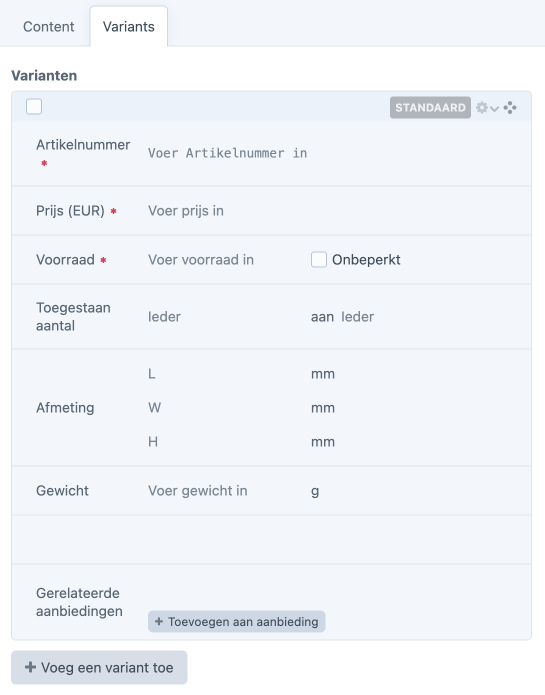 Content Variants

Varianten

STANDAARD

Artikelnummer * Voer Artikelnummer in

Prijs (EUR) * Voer prijs in

Voorraad * Voer voorraad in Onbeperkt

Toegestaan aantal Ieder aan Ieder

Afmeting L mm W mm H mm

Gewicht Voer gewicht in g

Gerelateerde aanbiedingen + Toevoegen aan aanbieding

+ Voeg een variant toe